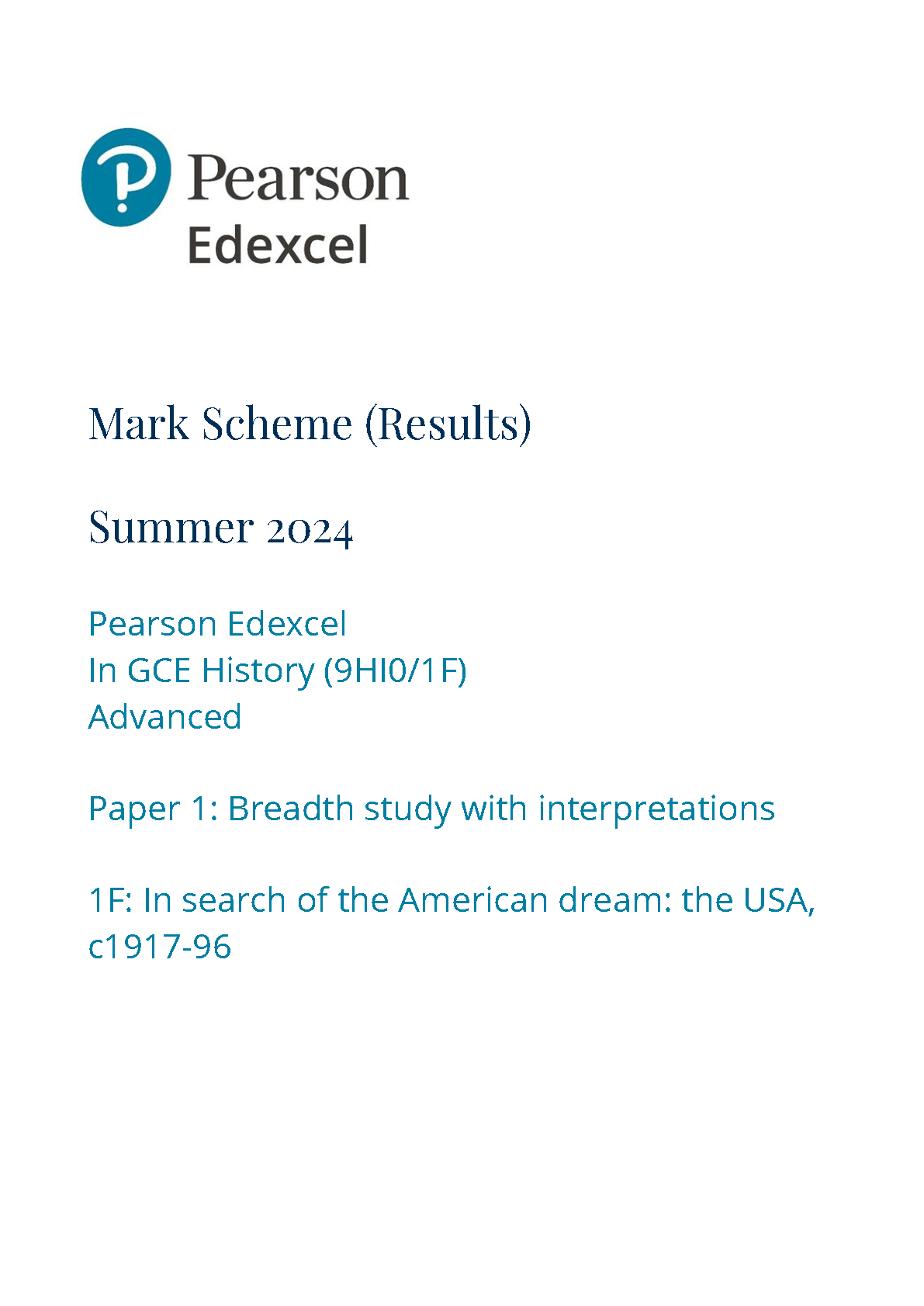 Pearson
Edexcel

Mark Scheme (Results)

Summer 2024

Pearson Edexcel
In GCE History (9HI0/1F)
Advanced

Paper 1: Breadth study with interpretations

1F: In search of the American dream: the USA, c1917-96